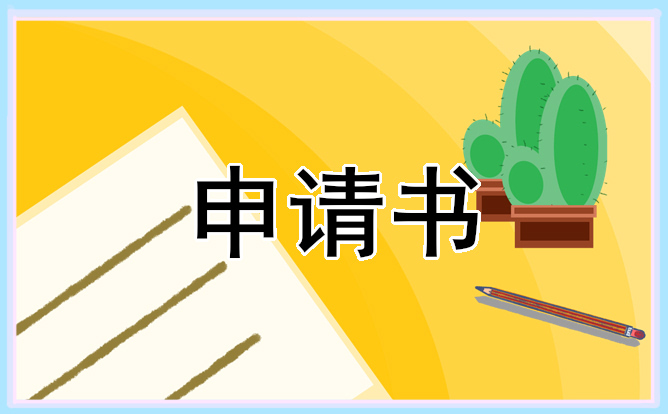 申请书